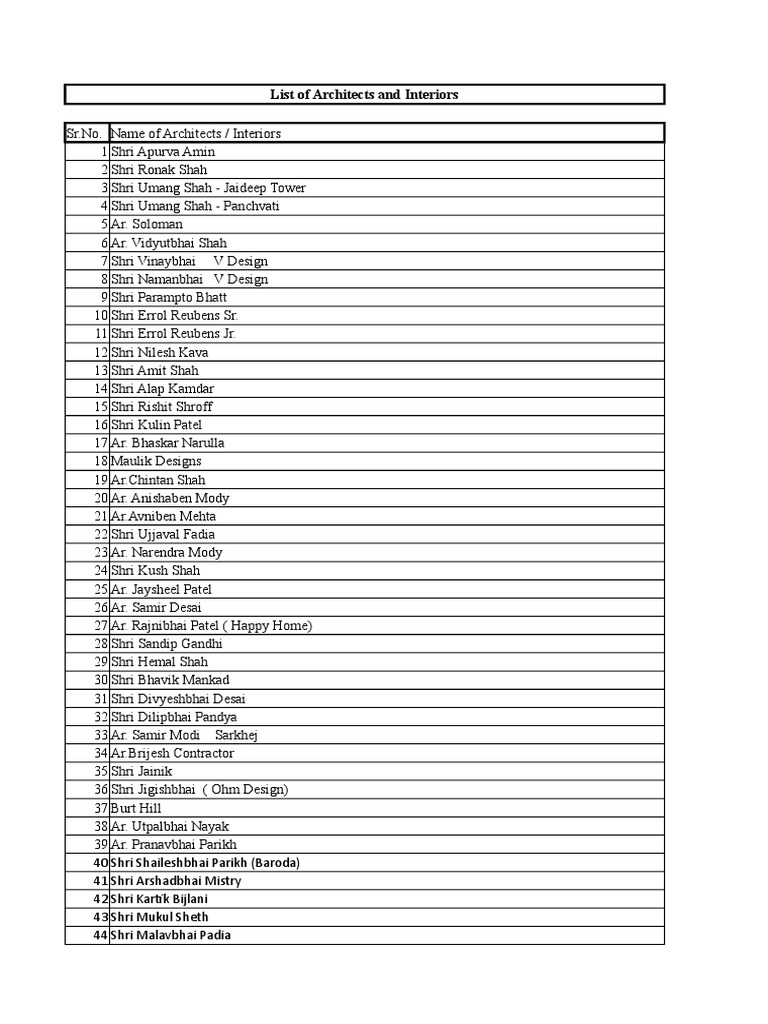 List of Architects and Interiors

| Sr.No. | Name of Architects / Interiors |
|---|---|
| 1 | Shri Apurva Amin |
| 2 | Shri Ronak Shah |
| 3 | Shri Umang Shah - Jaideep Tower |
| 4 | Shri Umang Shah - Panchvati |
| 5 | Ar. Soloman |
| 6 | Ar. Vidyutbhai Shah |
| 7 | Shri Vinaybhai V Design |
| 8 | Shri Namanbhai V Design |
| 9 | Shri Parampto Bhatt |
| 10 | Shri Errol Reubens Sr. |
| 11 | Shri Errol Reubens Jr. |
| 12 | Shri Nilesh Kava |
| 13 | Shri Amit Shah |
| 14 | Shri Alap Kamdar |
| 15 | Shri Rishit Shroff |
| 16 | Shri Kulin Patel |
| 17 | Ar. Bhaskar Narulla |
| 18 | Maulik Designs |
| 19 | Ar.Chintan Shah |
| 20 | Ar. Anishaben Mody |
| 21 | Ar.Avniben Mehta |
| 22 | Shri Ujjaval Fadia |
| 23 | Ar. Narendra Mody |
| 24 | Shri Kush Shah |
| 25 | Ar. Jaysheel Patel |
| 26 | Ar. Samir Desai |
| 27 | Ar. Rajnibhai Patel ( Happy Home) |
| 28 | Shri Sandip Gandhi |
| 29 | Shri Hemal Shah |
| 30 | Shri Bhavik Mankad |
| 31 | Shri Divyeshbhai Desai |
| 32 | Shri Dilipbhai Pandya |
| 33 | Ar. Samir Modi Sarkhej |
| 34 | Ar.Brijesh Contractor |
| 35 | Shri Jainik |
| 36 | Shri Jigishbhai ( Ohm Design) |
| 37 | Burt Hill |
| 38 | Ar. Utpalbhai Nayak |
| 39 | Ar. Pranavbhai Parikh |
| 40 | Shri Shaileshbhai Parikh (Baroda) |
| 41 | Shri Arshadbhai Mistry |
| 42 | Shri Kartik Bijlani |
| 43 | Shri Mukul Sheth |
| 44 | Shri Malavbhai Padia |